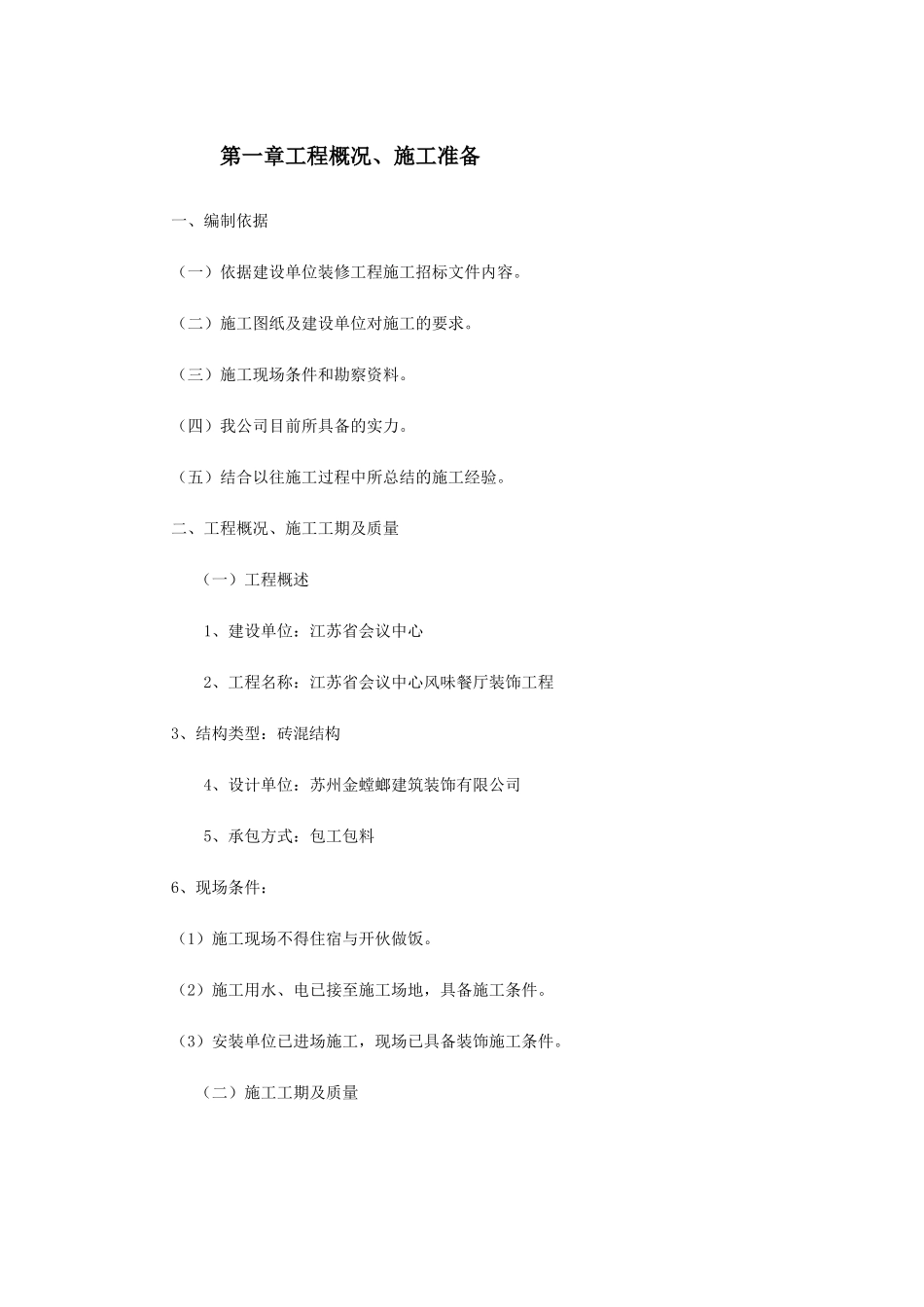 第一章工程概况、施工准备

一、编制依据

（一）依据建设单位装修工程施工招标文件内容。

（二）施工图纸及建设单位对施工的要求。

（三）施工现场条件和勘察资料。

（四）我公司目前所具备的实力。

（五）结合以往施工过程中所总结的施工经验。

二、工程概况、施工工期及质量

（一）工程概述

1、建设单位：江苏省会议中心

2、工程名称：江苏省会议中心风味餐厅装饰工程

3、结构类型：砖混结构

4、设计单位：苏州金螳螂建筑装饰有限公司

5、承包方式：包工包料

6、现场条件：

（1）施工现场不得住宿与开伙做饭。

（2）施工用水、电已接至施工场地，具备施工条件。

（3）安装单位已进场施工，现场已具备装饰施工条件。

（二）施工工期及质量